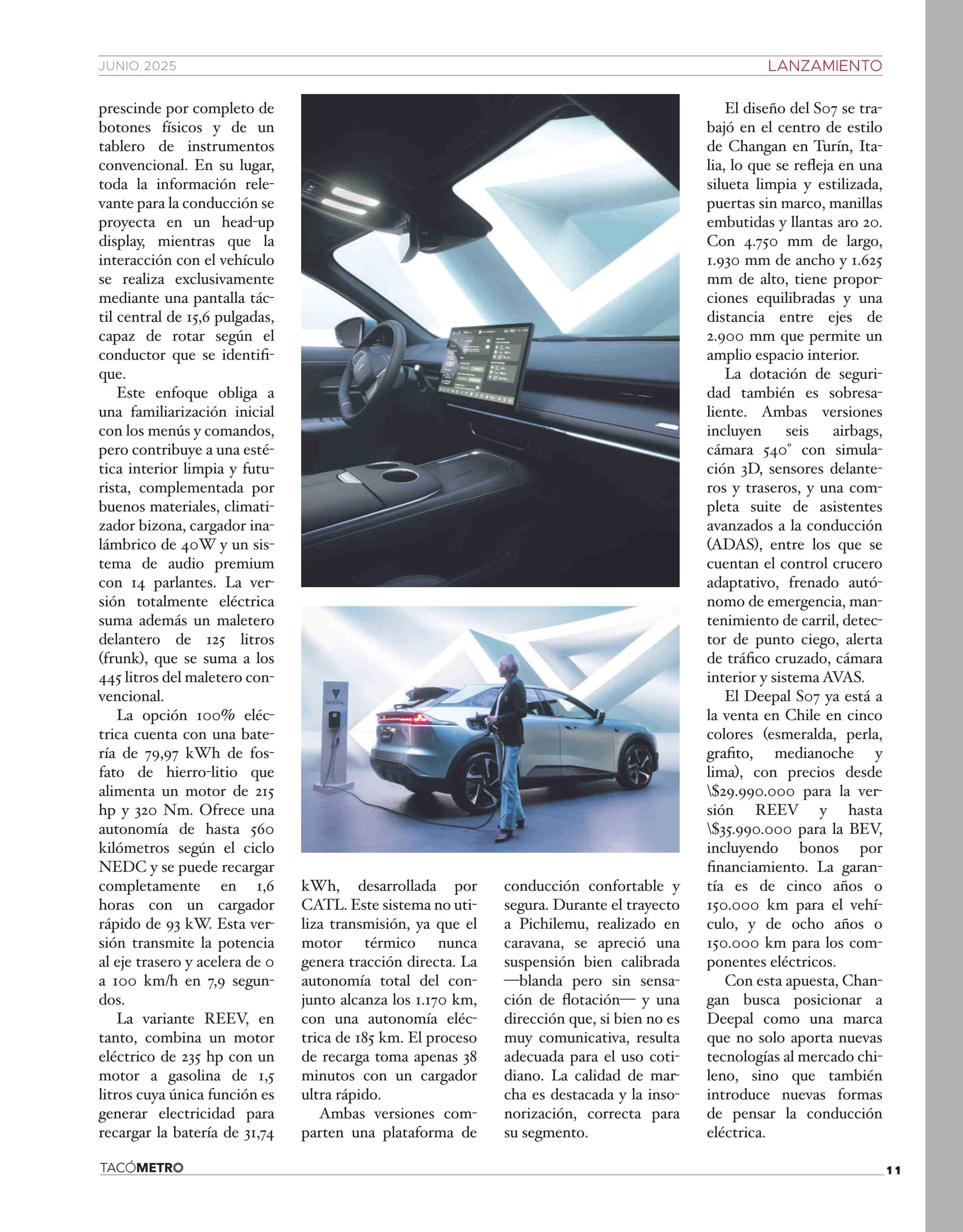 JUNIO 2025

LANZAMIENTO

prescinde por completo de botones físicos y de un tablero de instrumentos convencional. En su lugar, toda la información relevante para la conducción se proyecta en un head-up display, mientras que la interacción con el vehículo se realiza exclusivamente mediante una pantalla táctil central de 15,6 pulgadas, capaz de rotar según el conductor que se identifique.

Este enfoque obliga a una familiarización inicial con los menús y comandos, pero contribuye a una estética interior limpia y futurista, complementada por buenos materiales, climatizador bizona, cargador inalámbrico de 40W y un sistema de audio premium con 14 parlantes. La versión totalmente eléctrica suma además un maletero delantero de 125 litros (frunk), que se suma a los 445 litros del maletero convencional.

La opción 100% eléctrica cuenta con una batería de 79,97 kWh de fosfato de hierro-litio que alimenta un motor de 215 hp y 320 Nm. Ofrece una autonomía de hasta 560 kilómetros según el ciclo NEDC y se puede recargar completamente en 1,6 horas con un cargador rápido de 93 kW. Esta versión transmite la potencia al eje trasero y acelera de 0 a 100 km/h en 7,9 segundos.

La variante REEV, en tanto, combina un motor eléctrico de 235 hp con un motor a gasolina de 1,5 litros cuya única función es generar electricidad para recargar la batería de 31,74 kWh, desarrollada por CATL. Este sistema no utiliza transmisión, ya que el motor térmico nunca genera tracción directa. La autonomía total del conjunto alcanza los 1.170 km, con una autonomía eléctrica de 185 km. El proceso de recarga toma apenas 38 minutos con un cargador ultra rápido.

Ambas versiones comparten una plataforma de conducción confortable y segura. Durante el trayecto a Pichilemu, realizado en caravana, se apreció una suspensión bien calibrada —blanda pero sin sensación de flotación— y una dirección que, si bien no es muy comunicativa, resulta adecuada para el uso cotidiano. La calidad de marcha es destacada y la insonorización, correcta para su segmento.

El diseño del S07 se trabajó en el centro de estilo de Changan en Turín, Italia, lo que se refleja en una silueta limpia y estilizada, puertas sin marco, manillas embutidas y llantas aro 20. Con 4.750 mm de largo, 1.930 mm de ancho y 1.625 mm de alto, tiene proporciones equilibradas y una distancia entre ejes de 2.900 mm que permite un amplio espacio interior.

La dotación de seguridad también es sobresaliente. Ambas versiones incluyen seis airbags, cámara 540° con simulación 3D, sensores delanteros y traseros, y una completa suite de asistentes avanzados a la conducción (ADAS), entre los que se cuentan el control crucero adaptativo, frenado autónomo de emergencia, mantenimiento de carril, detector de punto ciego, alerta de tráfico cruzado, cámara interior y sistema AVAS.

El Deepal S07 ya está a la venta en Chile en cinco colores (esmeralda, perla, grafito, medianoche y lima), con precios desde \$29.990.000 para la versión REEV y hasta \$35.990.000 para la BEV, incluyendo bonos por financiamiento. La garantía es de cinco años o 150.000 km para el vehículo, y de ocho años o 150.000 km para los componentes eléctricos.

Con esta apuesta, Changan busca posicionar a Deepal como una marca que no solo aporta nuevas tecnologías al mercado chileno, sino que también introduce nuevas formas de pensar la conducción eléctrica.

DEEPAL

TACÓMETRO

11